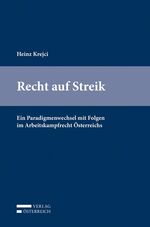 Heinz Krejci

Recht auf Streik

Ein Paradigmenwechsel mit Folgen im Arbeitskampfrecht Österreichs

VERLAG ÖSTERREICH